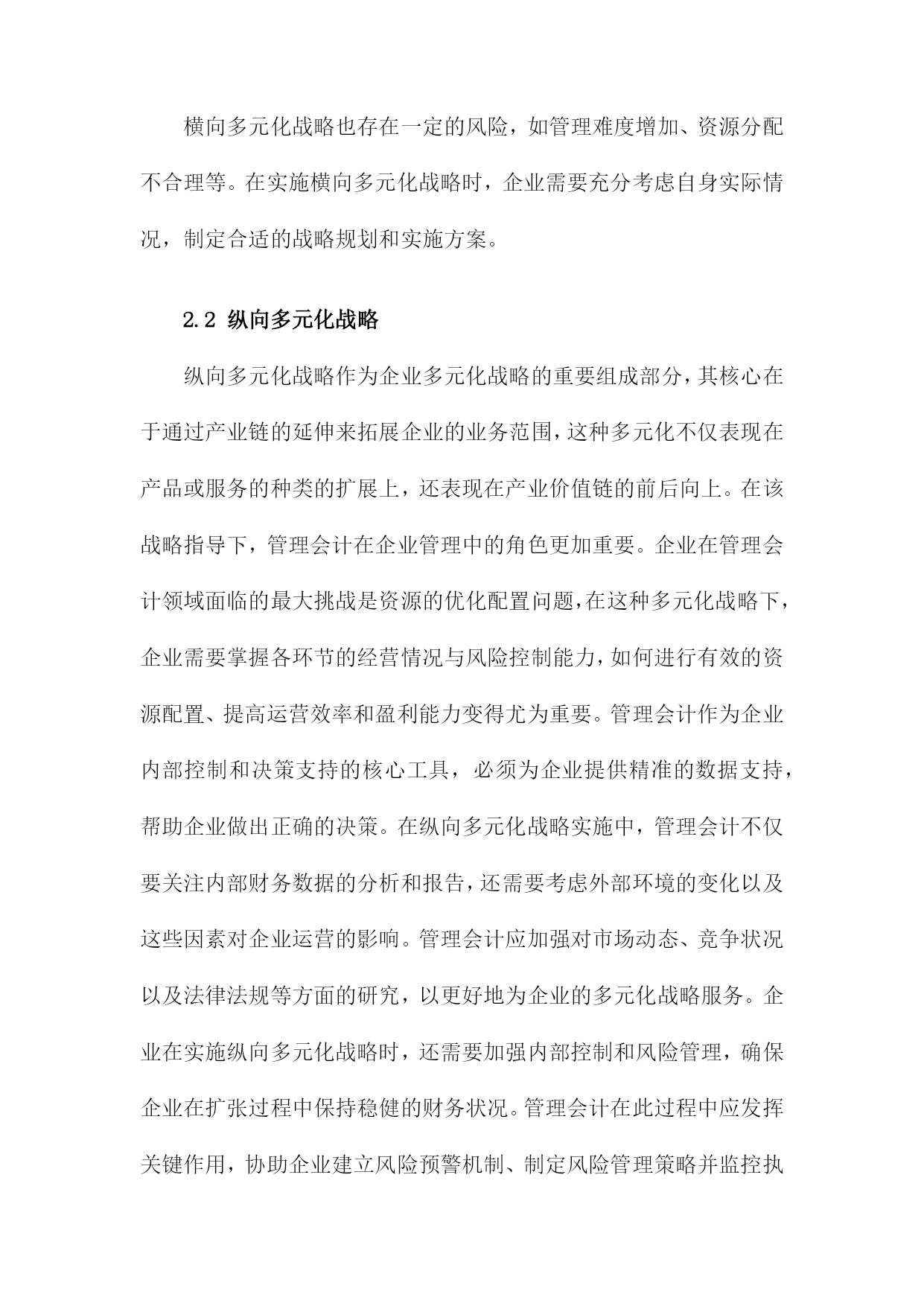 横向多元化战略也存在一定的风险，如管理难度增加、资源分配不合理等。在实施横向多元化战略时，企业需要充分考虑自身实际情况，制定合适的战略规划和实施方案。

2.2 纵向多元化战略

纵向多元化战略作为企业多元化战略的重要组成部分，其核心在于通过产业链的延伸来拓展企业的业务范围，这种多元化不仅表现在产品或服务的种类的扩展上，还表现在产业价值链的前后向上。在该战略指导下，管理会计在企业管理中的角色更加重要。企业在管理会计领域面临的最大挑战是资源的优化配置问题，在这种多元化战略下，企业需要掌握各环节的经营情况与风险控制能力，如何进行有效的资源配置、提高运营效率和盈利能力变得尤为重要。管理会计作为企业内部控制和决策支持的核心工具，必须为企业提供精准的数据支持，帮助企业做出正确的决策。在纵向多元化战略实施中，管理会计不仅要关注内部财务数据的分析和报告，还需要考虑外部环境的变化以及这些因素对企业运营的影响。管理会计应加强对市场动态、竞争状况以及法律法规等方面的研究，以更好地为企业的多元化战略服务。企业在实施纵向多元化战略时，还需要加强内部控制和风险管理，确保企业在扩张过程中保持稳健的财务状况。管理会计在此过程中应发挥关键作用，协助企业建立风险预警机制、制定风险管理策略并监控执